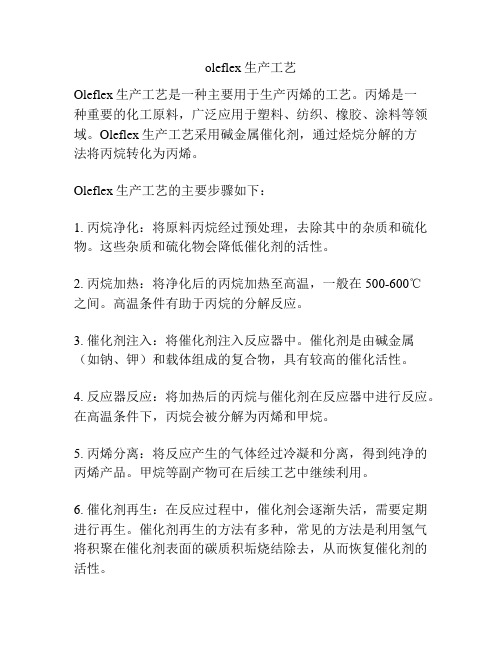 oleflex 生产工艺

Oleflex 生产工艺是一种主要用于生产丙烯的工艺。丙烯是一种重要的化工原料，广泛应用于塑料、纺织、橡胶、涂料等领域。Oleflex 生产工艺采用碱金属催化剂，通过烃烷分解的方法将丙烷转化为丙烯。

Oleflex 生产工艺的主要步骤如下：

1. 丙烷净化：将原料丙烷经过预处理，去除其中的杂质和硫化物。这些杂质和硫化物会降低催化剂的活性。

2. 丙烷加热：将净化后的丙烷加热至高温，一般在 500-600℃之间。高温条件有助于丙烷的分解反应。

3. 催化剂注入：将催化剂注入反应器中。催化剂是由碱金属（如钠、钾）和载体组成的复合物，具有较高的催化活性。

4. 反应器反应：将加热后的丙烷与催化剂在反应器中进行反应。在高温条件下，丙烷会被分解为丙烯和甲烷。

5. 丙烯分离：将反应产生的气体经过冷凝和分离，得到纯净的丙烯产品。甲烷等副产物可在后续工艺中继续利用。

6. 催化剂再生：在反应过程中，催化剂会逐渐失活，需要定期进行再生。催化剂再生的方法有多种，常见的方法是利用氢气将积聚在催化剂表面的碳质积垢烧结除去，从而恢复催化剂的活性。